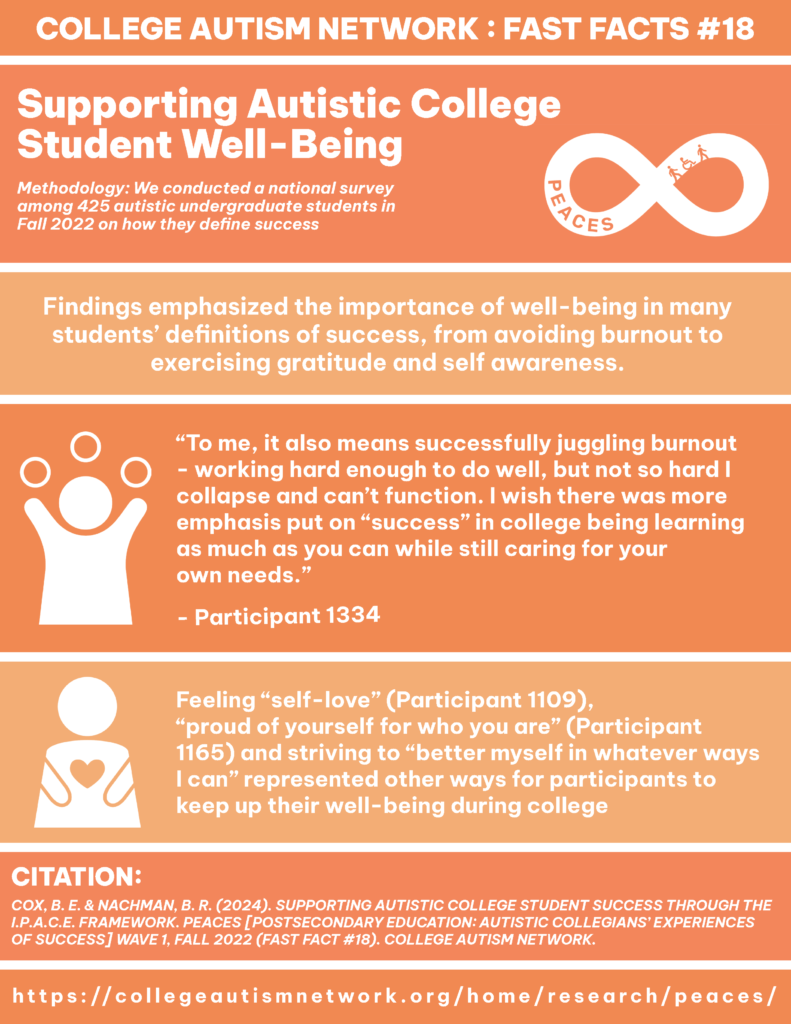 COLLEGE AUTISM NETWORK : FAST FACTS #18

Supporting Autistic College Student Well-Being

Methodology: We conducted a national survey among 425 autistic undergraduate students in Fall 2022 on how they define success

PEACES

Findings emphasized the importance of well-being in many students' definitions of success, from avoiding burnout to exercising gratitude and self awareness.

"To me, it also means successfully juggling burnout - working hard enough to do well, but not so hard I collapse and can't function. I wish there was more emphasis put on "success" in college being learning as much as you can while still caring for your own needs."

- Participant 1334

Feeling "self-love" (Participant 1109), "proud of yourself for who you are" (Participant 1165) and striving to "better myself in whatever ways I can" represented other ways for participants to keep up their well-being during college

CITATION:

COX, B. E. & NACHMAN, B. R. (2024). SUPPORTING AUTISTIC COLLEGE STUDENT SUCCESS THROUGH THE I.P.A.C.E. FRAMEWORK. PEACES [POSTSECONDARY EDUCATION: AUTISTIC COLLEGIANS' EXPERIENCES OF SUCCESS] WAVE 1, FALL 2022 (FAST FACT #18). COLLEGE AUTISM NETWORK.

https://collegeautismnetwork.org/home/research/peaces/